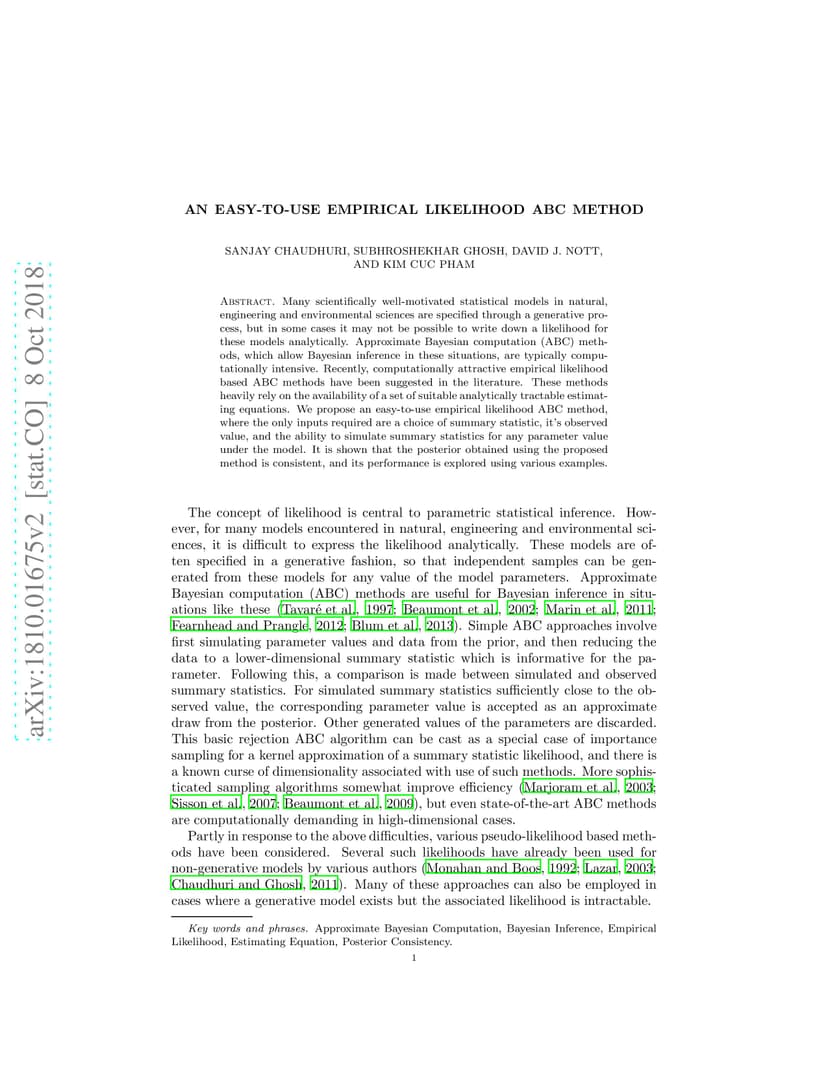 arXiv:1810.01675v2 [stat.CO] 8 Oct 2018

AN EASY-TO-USE EMPIRICAL LIKELIHOOD ABC METHOD

SANJAY CHAUDHURI, SUBHROSHEKHAR GHOSH, DAVID J. NOTT, AND KIM CUC PHAM

Abstract. Many scientifically well-motivated statistical models in natural, engineering and environmental sciences are specified through a generative process, but in some cases it may not be possible to write down a likelihood for these models analytically. Approximate Bayesian computation (ABC) methods, which allow Bayesian inference in these situations, are typically computationally intensive. Recently, computationally attractive empirical likelihood based ABC methods have been suggested in the literature. These methods heavily rely on the availability of a set of suitable analytically tractable estimating equations. We propose an easy-to-use empirical likelihood ABC method, where the only inputs required are a choice of summary statistic, it's observed value, and the ability to simulate summary statistics for any parameter value under the model. It is shown that the posterior obtained using the proposed method is consistent, and its performance is explored using various examples.

The concept of likelihood is central to parametric statistical inference. However, for many models encountered in natural, engineering and environmental sciences, it is difficult to express the likelihood analytically. These models are often specified in a generative fashion, so that independent samples can be generated from these models for any value of the model parameters. Approximate Bayesian computation (ABC) methods are useful for Bayesian inference in situations like these (Tavaré et al., 1997; Beaumont et al., 2002; Marin et al., 2011; Fearnhead and Prangle, 2012; Blum et al., 2013). Simple ABC approaches involve first simulating parameter values and data from the prior, and then reducing the data to a lower-dimensional summary statistic which is informative for the parameter. Following this, a comparison is made between simulated and observed summary statistics. For simulated summary statistics sufficiently close to the observed value, the corresponding parameter value is accepted as an approximate draw from the posterior. Other generated values of the parameters are discarded. This basic rejection ABC algorithm can be cast as a special case of importance sampling for a kernel approximation of a summary statistic likelihood, and there is a known curse of dimensionality associated with use of such methods. More sophisticated sampling algorithms somewhat improve efficiency (Marjoram et al., 2003; Sisson et al., 2007; Beaumont et al., 2009), but even state-of-the-art ABC methods are computationally demanding in high-dimensional cases.

Partly in response to the above difficulties, various pseudo-likelihood based methods have been considered. Several such likelihoods have already been used for non-generative models by various authors (Monahan and Boos, 1992; Lazar, 2003; Chaudhuri and Ghosh, 2011). Many of these approaches can also be employed in cases where a generative model exists but the associated likelihood is intractable.

Key words and phrases. Approximate Bayesian Computation, Bayesian Inference, Empirical Likelihood, Estimating Equation, Posterior Consistency.

1